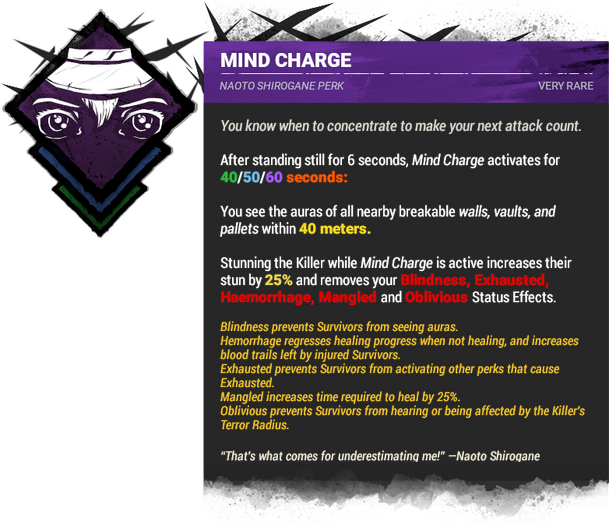 MIND CHARGE

NAOTO SHIROGANE PERK

VERY RARE

You know when to concentrate to make your next attack count.

After standing still for 6 seconds, Mind Charge activates for 40/50/60 seconds:

You see the auras of all nearby breakable walls, vaults, and pallets within 40 meters.

Stunning the Killer while Mind Charge is active increases their stun by 25% and removes your Blindness, Exhausted, Haemorrhage, Mangled and Oblivious Status Effects.

Blindness prevents Survivors from seeing auras.
Hemorrhage regresses healing progress when not healing, and increases blood trails left by injured Survivors.
Exhausted prevents Survivors from activating other perks that cause Exhausted.
Mangled increases time required to heal by 25%.
Oblivious prevents Survivors from hearing or being affected by the Killer's Terror Radius.

"That's what comes for underestimating me!" —Naoto Shirogane